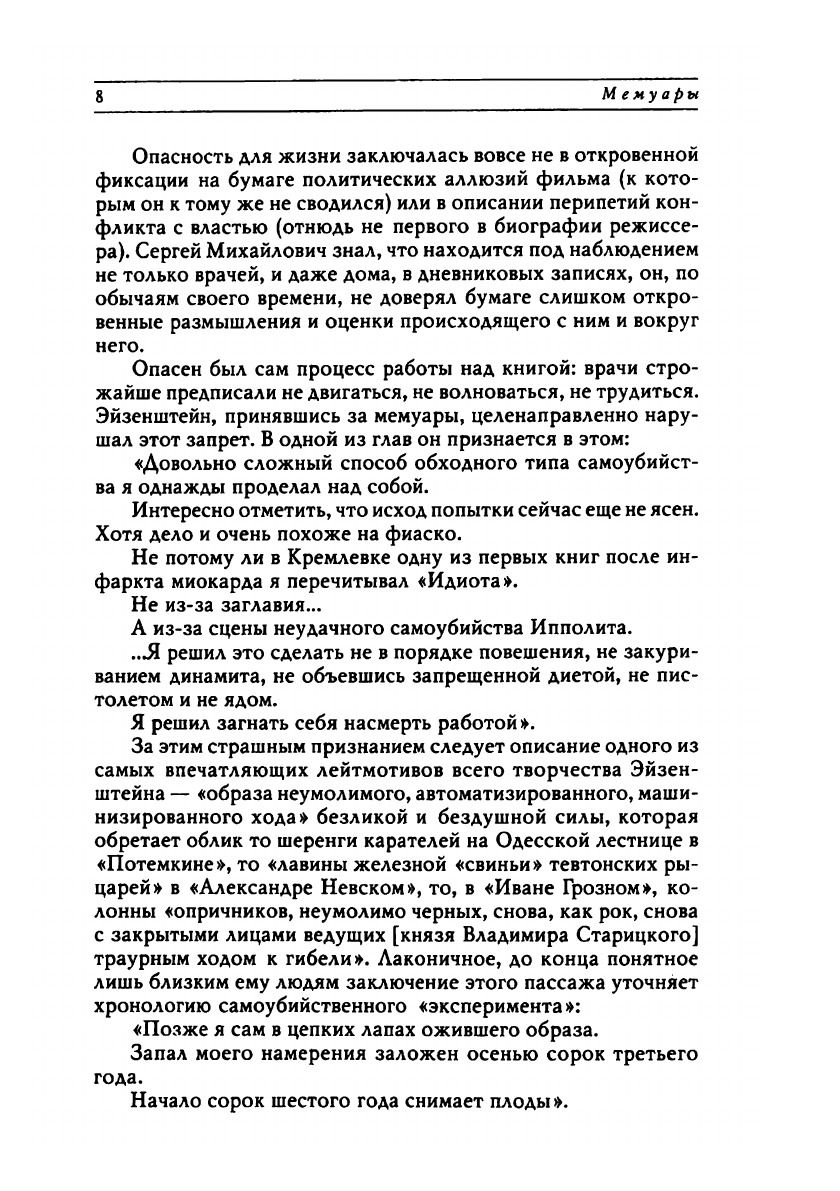 8 Мемуары

Опасность для жизни заключалась вовсе не в откровенной фиксации на бумаге политических аллюзий фильма (к которым он к тому же не сводился) или в описании перипетий конфликта с властью (отнюдь не первого в биографии режиссера). Сергей Михайлович знал, что находится под наблюдением не только врачей, и даже дома, в дневниковых записях, он, по обычаям своего времени, не доверял бумаге слишком откровенные размышления и оценки происходящего с ним и вокруг него.

Опасен был сам процесс работы над книгой: врачи строжайше предписали не двигаться, не волноваться, не трудиться. Эйзенштейн, принявшись за мемуары, целенаправленно нарушал этот запрет. В одной из глав он признается в этом:

«Довольно сложный способ обходного типа самоубийства я однажды проделал над собой.

Интересно отметить, что исход попытки сейчас еще не ясен. Хотя дело и очень похоже на фиаско.

Не потому ли в Кремлевке одну из первых книг после инфаркта миокарда я перечитывал «Идиота».

Не из-за заглавия...

А из-за сцены неудачного самоубийства Ипполита.

...Я решил это сделать не в порядке повешения, не закуриванием динамита, не объевшись запрещенной диетой, не пистолетом и не ядом.

Я решил загнать себя насмерть работой».

За этим страшным признанием следует описание одного из самых впечатляющих лейтмотивов всего творчества Эйзенштейна — «образа неумолимого, автоматизированного, машинизированного хода» безликой и бездушной силы, которая обретает облик то шеренги карателей на Одесской лестнице в «Потемкине», то «лавины железной «свиньи» тевтонских рыцарей» в «Александре Невском», то, в «Иване Грозном», колонны «опричников, неумолимо черных, снова, как рок, снова с закрытыми лицами ведущих [князя Владимира Старицкого] траурным ходом к гибели». Лаконичное, до конца понятное лишь близким ему людям заключение этого пассажа уточняет хронологию самоубийственного «эксперимента»:

«Позже я сам в цепких лапах ожившего образа.

Запал моего намерения заложен осенью сорок третьего года.

Начало сорок шестого года снимает плоды».